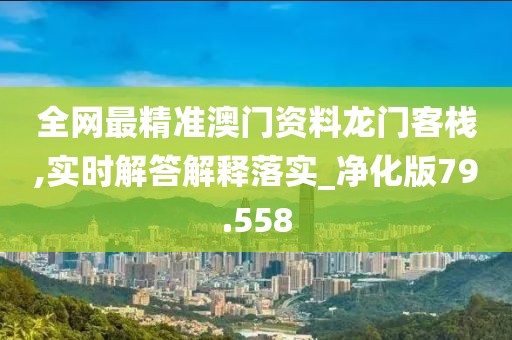 全网最精准澳门资料龙门客栈,实时解答解释落实_净化版79.558